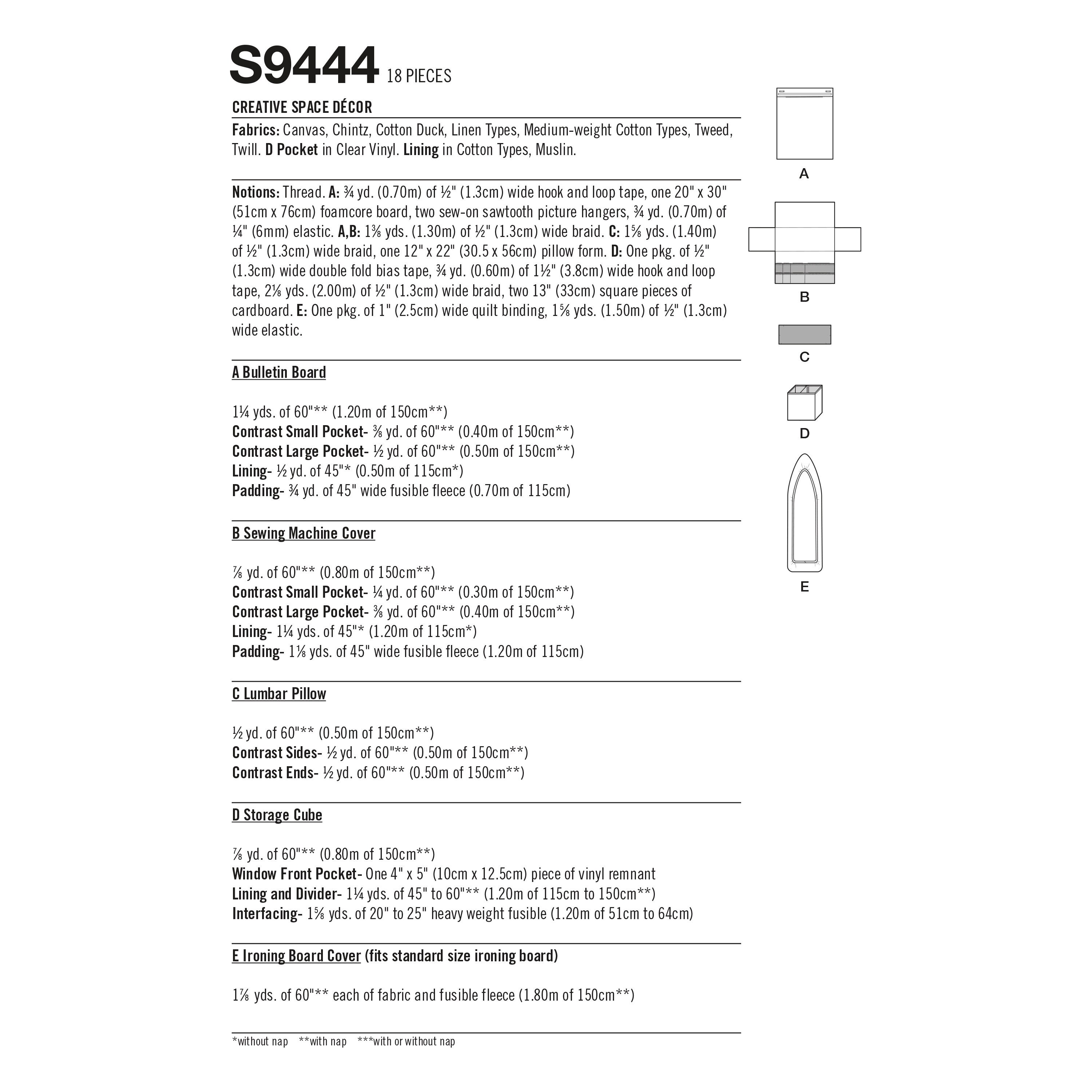 S9444 18 PIECES

CREATIVE SPACE DÉCOR

Fabrics: Canvas, Chintz, Cotton Duck, Linen Types, Medium-weight Cotton Types, Tweed, Twill. D Pocket in Clear Vinyl. Lining in Cotton Types, Muslin.

Notions: Thread. A: ¾ yd. (0.70m) of ½" (1.3cm) wide hook and loop tape, one 20" x 30" (51cm x 76cm) foamcore board, two sew-on sawtooth picture hangers, ¾ yd. (0.70m) of ¼" (6mm) elastic. A,B: 1⅜ yds. (1.30m) of ½" (1.3cm) wide braid. C: 1⅝ yds. (1.40m) of ½" (1.3cm) wide braid, one 12" x 22" (30.5 x 56cm) pillow form. D: One pkg. of ½" (1.3cm) wide double fold bias tape, ¾ yd. (0.60m) of 1½" (3.8cm) wide hook and loop tape, 2⅛ yds. (2.00m) of ½" (1.3cm) wide braid, two 13" (33cm) square pieces of cardboard. E: One pkg. of 1" (2.5cm) wide quilt binding, 1⅝ yds. (1.50m) of ½" (1.3cm) wide elastic.

A Bulletin Board

1¼ yds. of 60"** (1.20m of 150cm**)
Contrast Small Pocket- ⅜ yd. of 60"** (0.40m of 150cm**)
Contrast Large Pocket- ½ yd. of 60"** (0.50m of 150cm**)
Lining- ½ yd. of 45"* (0.50m of 115cm*)
Padding- ¾ yd. of 45" wide fusible fleece (0.70m of 115cm)

B Sewing Machine Cover

⅞ yd. of 60"** (0.80m of 150cm**)
Contrast Small Pocket- ¼ yd. of 60"** (0.30m of 150cm**)
Contrast Large Pocket- ⅜ yd. of 60"** (0.40m of 150cm**)
Lining- 1¼ yds. of 45"* (1.20m of 115cm*)
Padding- 1⅛ yds. of 45" wide fusible fleece (1.20m of 115cm)

C Lumbar Pillow

½ yd. of 60"** (0.50m of 150cm**)
Contrast Sides- ½ yd. of 60"** (0.50m of 150cm**)
Contrast Ends- ½ yd. of 60"** (0.50m of 150cm**)

D Storage Cube

⅞ yd. of 60"** (0.80m of 150cm**)
Window Front Pocket- One 4" x 5" (10cm x 12.5cm) piece of vinyl remnant
Lining and Divider- 1¼ yds. of 45" to 60"** (1.20m of 115cm to 150cm**)
Interfacing- 1⅝ yds. of 20" to 25" heavy weight fusible (1.20m of 51cm to 64cm)

E Ironing Board Cover (fits standard size ironing board)

1⅞ yds. of 60"** each of fabric and fusible fleece (1.80m of 150cm**)

*without nap **with nap ***with or without nap

A

B

C

D

E